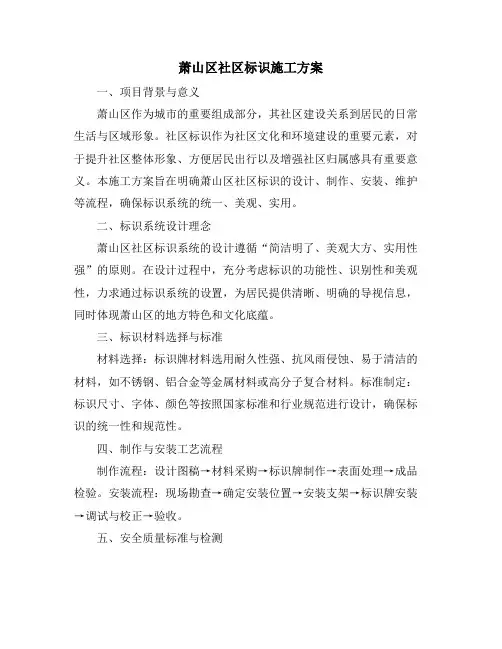 萧山区社区标识施工方案

一、项目背景与意义

萧山区作为城市的重要组成部分，其社区建设关系到居民的日常生活与区域形象。社区标识作为社区文化和环境建设的重要元素，对于提升社区整体形象、方便居民出行以及增强社区归属感具有重要意义。本施工方案旨在明确萧山区社区标识的设计、制作、安装、维护等流程，确保标识系统的统一、美观、实用。

二、标识系统设计理念

萧山区社区标识系统的设计遵循“简洁明了、美观大方、实用性强”的原则。在设计过程中，充分考虑标识的功能性、识别性和美观性，力求通过标识系统的设置，为居民提供清晰、明确的导视信息，同时体现萧山区的地方特色和文化底蕴。

三、标识材料选择与标准

材料选择：标识牌材料选用耐久性强、抗风雨侵蚀、易于清洁的材料，如不锈钢、铝合金等金属材料或高分子复合材料。标准制定：标识尺寸、字体、颜色等按照国家标准和行业规范进行设计，确保标识的统一性和规范性。

四、制作与安装工艺流程

制作流程：设计图稿→材料采购→标识牌制作→表面处理→成品检验。安装流程：现场勘查→确定安装位置→安装支架→标识牌安装→调试与校正→验收。

五、安全质量标准与检测